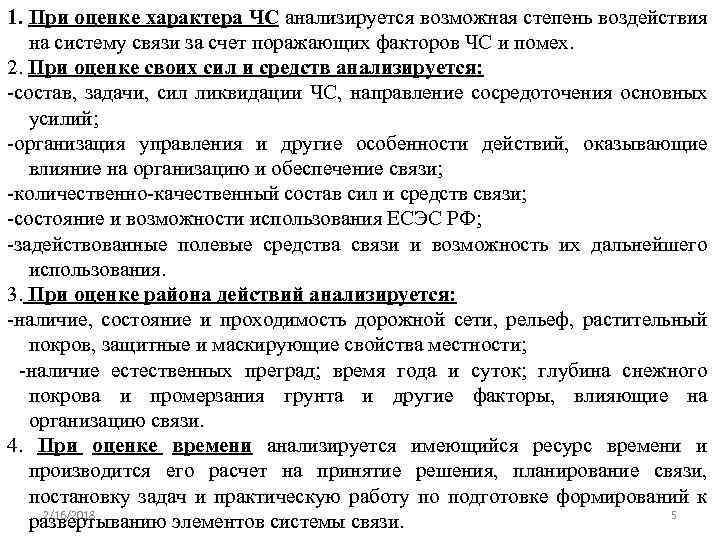 1. При оценке характера ЧС анализируется возможная степень воздействия на систему связи за счет поражающих факторов ЧС и помех.
2. При оценке своих сил и средств анализируется:
-состав, задачи, сил ликвидации ЧС, направление сосредоточения основных усилий;
-организация управления и другие особенности действий, оказывающие влияние на организацию и обеспечение связи;
-количественно-качественный состав сил и средств связи;
-состояние и возможности использования ЕСЭС РФ;
-задействованные полевые средства связи и возможность их дальнейшего использования.
3. При оценке района действий анализируется:
-наличие, состояние и проходимость дорожной сети, рельеф, растительный покров, защитные и маскирующие свойства местности;
-наличие естественных преград; время года и суток; глубина снежного покрова и промерзания грунта и другие факторы, влияющие на организацию связи.
4. При оценке времени анализируется имеющийся ресурс времени и производится его расчет на принятие решения, планирование связи, постановку задач и практическую работу по подготовке формирований к развертыванию элементов системы связи.
2/16/2018
5